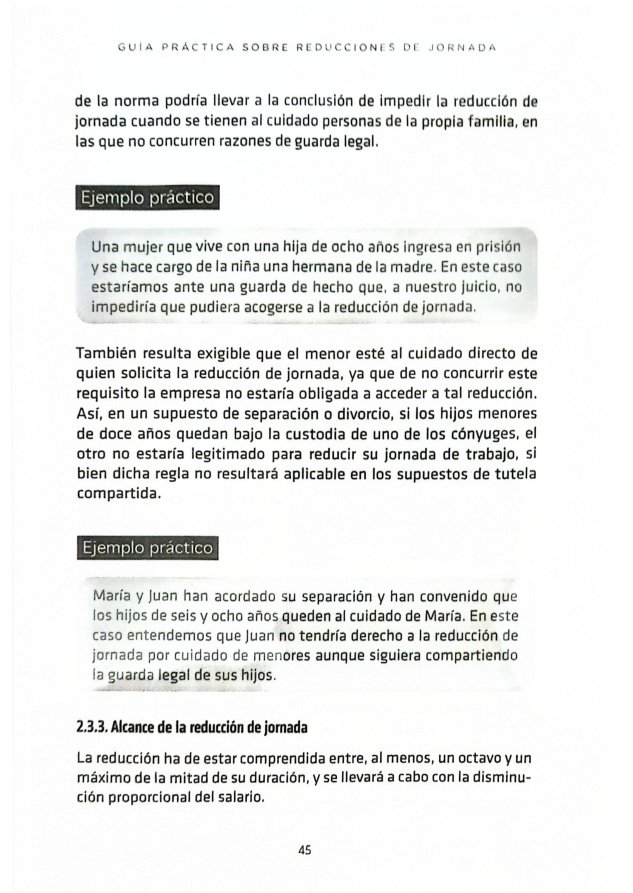 GUÍA PRÁCTICA SOBRE REDUCCIONES DE JORNADA

de la norma podría llevar a la conclusión de impedir la reducción de jornada cuando se tienen al cuidado personas de la propia familia, en las que no concurren razones de guarda legal.

Ejemplo práctico

Una mujer que vive con una hija de ocho años ingresa en prisión y se hace cargo de la niña una hermana de la madre. En este caso estaríamos ante una guarda de hecho que, a nuestro juicio, no impediría que pudiera acogerse a la reducción de jornada.

También resulta exigible que el menor esté al cuidado directo de quien solicita la reducción de jornada, ya que de no concurrir este requisito la empresa no estaría obligada a acceder a tal reducción. Así, en un supuesto de separación o divorcio, si los hijos menores de doce años quedan bajo la custodia de uno de los cónyuges, el otro no estaría legitimado para reducir su jornada de trabajo, si bien dicha regla no resultará aplicable en los supuestos de tutela compartida.

Ejemplo práctico

María y Juan han acordado su separación y han convenido que los hijos de seis y ocho años queden al cuidado de María. En este caso entendemos que Juan no tendría derecho a la reducción de jornada por cuidado de menores aunque siguiera compartiendo la guarda legal de sus hijos.

2.3.3. Alcance de la reducción de jornada

La reducción ha de estar comprendida entre, al menos, un octavo y un máximo de la mitad de su duración, y se llevará a cabo con la disminución proporcional del salario.

45